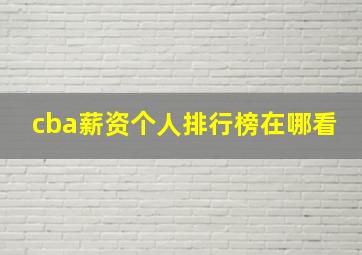 cba薪资个人排行榜在哪看